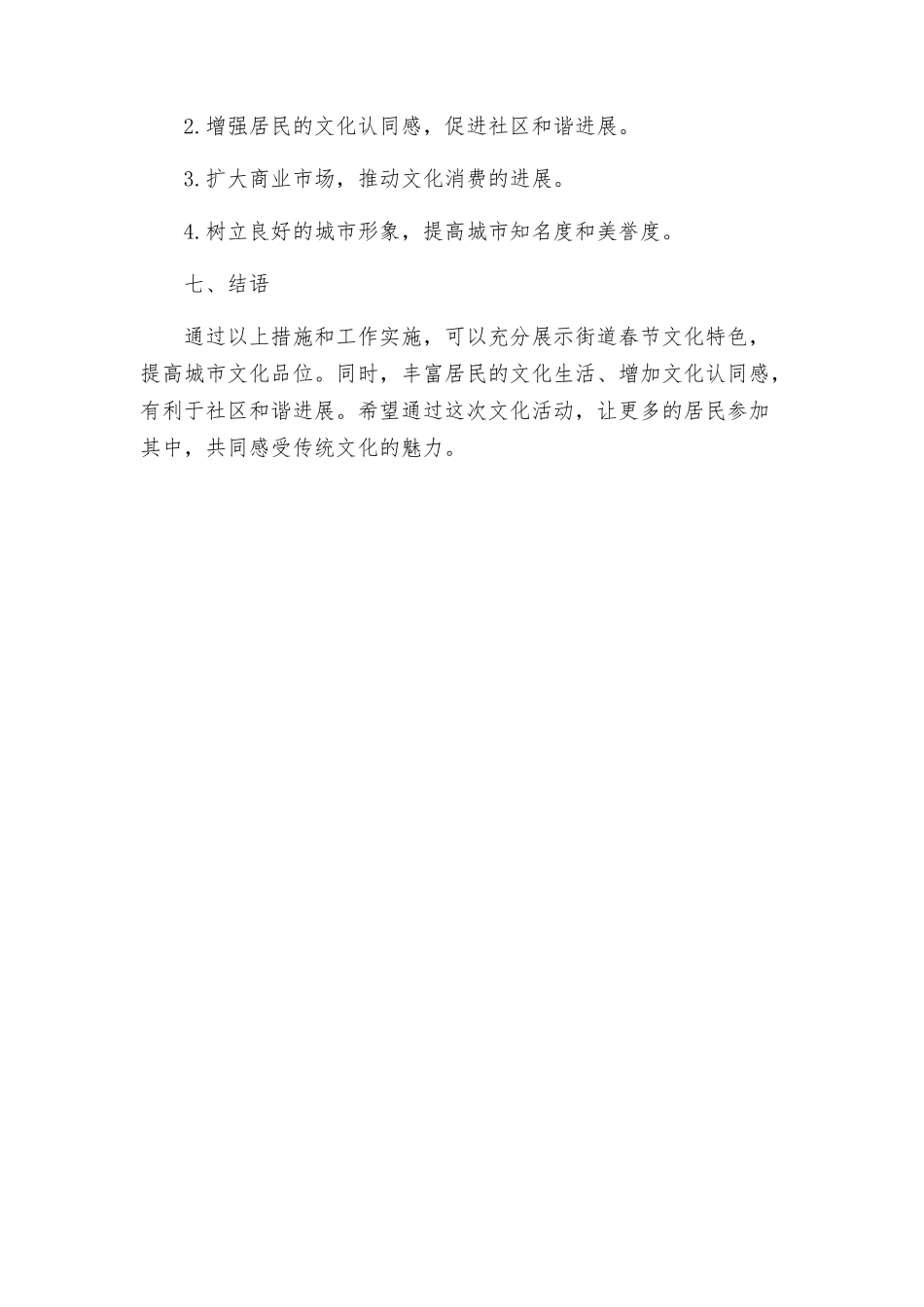 2.增强居民的文化认同感，促进社区和谐进展。

3.扩大商业市场，推动文化消费的进展。

4.树立良好的城市形象，提高城市知名度和美誉度。

七、结语

通过以上措施和工作实施，可以充分展示街道春节文化特色，提高城市文化品位。同时，丰富居民的文化生活、增加文化认同感，有利于社区和谐进展。希望通过这次文化活动，让更多的居民参加其中，共同感受传统文化的魅力。